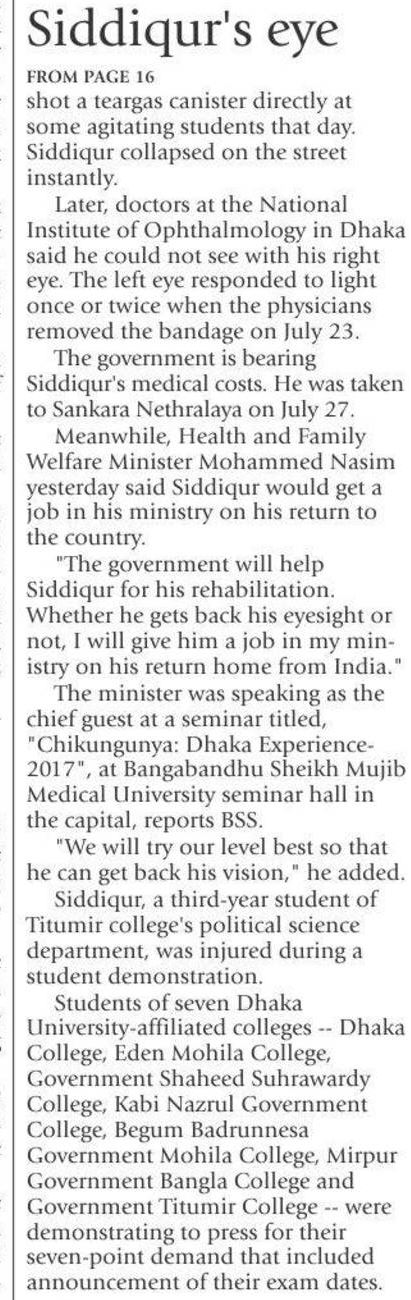 Siddiqur's eye

FROM PAGE 16

shot a teargas canister directly at some agitating students that day. Siddiqur collapsed on the street instantly.

Later, doctors at the National Institute of Ophthalmology in Dhaka said he could not see with his right eye. The left eye responded to light once or twice when the physicians removed the bandage on July 23.

The government is bearing Siddiqur's medical costs. He was taken to Sankara Nethralaya on July 27.

Meanwhile, Health and Family Welfare Minister Mohammed Nasim yesterday said Siddiqur would get a job in his ministry on his return to the country.

"The government will help Siddiqur for his rehabilitation. Whether he gets back his eyesight or not, I will give him a job in my ministry on his return home from India."

The minister was speaking as the chief guest at a seminar titled, "Chikungunya: Dhaka Experience-2017", at Bangabandhu Sheikh Mujib Medical University seminar hall in the capital, reports BSS.

"We will try our level best so that he can get back his vision," he added.

Siddiqur, a third-year student of Titumir college's political science department, was injured during a student demonstration.

Students of seven Dhaka University-affiliated colleges -- Dhaka College, Eden Mohila College, Government Shaheed Suhrawardy College, Kabi Nazrul Government College, Begum Badrunnesa Government Mohila College, Mirpur Government Bangla College and Government Titumir College -- were demonstrating to press for their seven-point demand that included announcement of their exam dates.